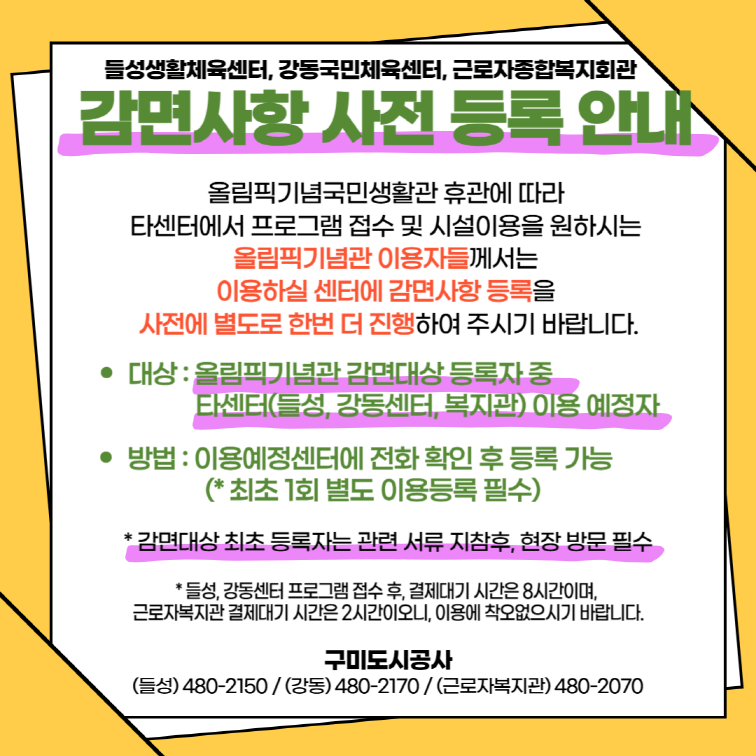 들성생활체육센터, 강동국민체육센터, 근로자종합복지회관

감면사항 사전 등록 안내

올림픽기념국민생활관 휴관에 따라
타센터에서 프로그램 접수 및 시설이용을 원하시는
올림픽기념관 이용자들께서는
이용하실 센터에 감면사항 등록을
사전에 별도로 한번 더 진행하여 주시기 바랍니다.

• 대상 : 올림픽기념관 감면대상 등록자 중
타센터(들성, 강동센터, 복지관) 이용 예정자

• 방법 : 이용예정센터에 전화 확인 후 등록 가능
(* 최초 1회 별도 이용등록 필수)

* 감면대상 최초 등록자는 관련 서류 지참후, 현장 방문 필수

* 들성, 강동센터 프로그램 접수 후, 결제대기 시간은 8시간이며,
근로자복지관 결제대기 시간은 2시간이오니, 이용에 착오없으시기 바랍니다.

구미도시공사
(들성) 480-2150 / (강동) 480-2170 / (근로자복지관) 480-2070